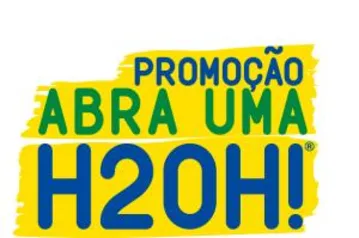 PROMOÇÃO
ABRA UMA
H2OH!®